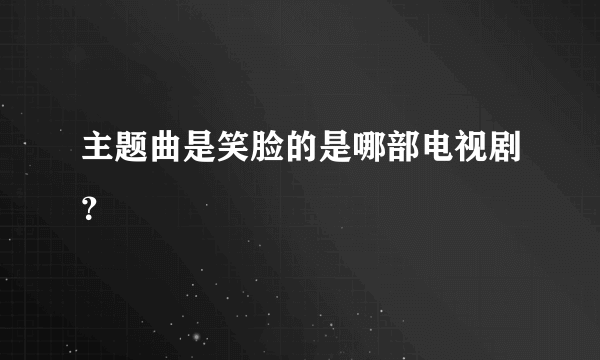 主题曲是笑脸的是哪部电视剧?